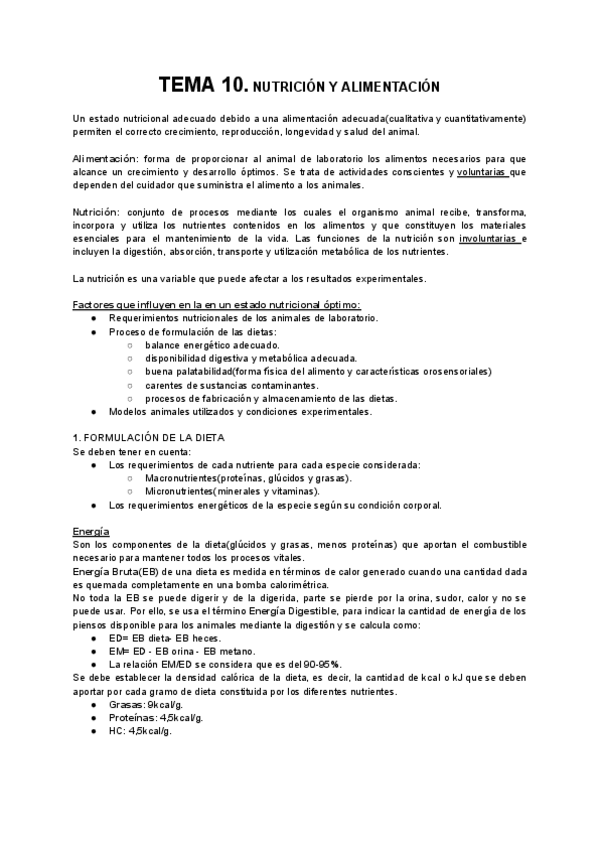 TEMA 10. NUTRICIÓN Y ALIMENTACIÓN

Un estado nutricional adecuado debido a una alimentación adecuada(cualitativa y cuantitativamente) permiten el correcto crecimiento, reproducción, longevidad y salud del animal.

Alimentación: forma de proporcionar al animal de laboratorio los alimentos necesarios para que alcance un crecimiento y desarrollo óptimos. Se trata de actividades conscientes y voluntarias que dependen del cuidador que suministra el alimento a los animales.

Nutrición: conjunto de procesos mediante los cuales el organismo animal recibe, transforma, incorpora y utiliza los nutrientes contenidos en los alimentos y que constituyen los materiales esenciales para el mantenimiento de la vida. Las funciones de la nutrición son involuntarias e incluyen la digestión, absorción, transporte y utilización metabólica de los nutrientes.

La nutrición es una variable que puede afectar a los resultados experimentales.

Factores que influyen en la en un estado nutricional óptimo:
● Requerimientos nutricionales de los animales de laboratorio.
● Proceso de formulación de las dietas:
○ balance energético adecuado.
○ disponibilidad digestiva y metabólica adecuada.
○ buena palatabilidad(forma física del alimento y características orosensoriales)
○ carentes de sustancias contaminantes.
○ procesos de fabricación y almacenamiento de las dietas.
● Modelos animales utilizados y condiciones experimentales.

1. FORMULACIÓN DE LA DIETA
Se deben tener en cuenta:
● Los requerimientos de cada nutriente para cada especie considerada:
○ Macronutrientes(proteínas, glúcidos y grasas).
○ Micronutrientes(minerales y vitaminas).
● Los requerimientos energéticos de la especie según su condición corporal.

Energía
Son los componentes de la dieta(glúcidos y grasas, menos proteínas) que aportan el combustible necesario para mantener todos los procesos vitales.
Energía Bruta(EB) de una dieta es medida en términos de calor generado cuando una cantidad dada es quemada completamente en una bomba calorimétrica.
No toda la EB se puede digerir y de la digerida, parte se pierde por la orina, sudor, calor y no se puede usar. Por ello, se usa el término Energía Digestible, para indicar la cantidad de energía de los piensos disponible para los animales mediante la digestión y se calcula como:
● ED= EB dieta- EB heces.
● EM= ED - EB orina - EB metano.
● La relación EM/ED se considera que es del 90-95%.
Se debe establecer la densidad calórica de la dieta, es decir, la cantidad de kcal o kJ que se deben aportar por cada gramo de dieta constituida por los diferentes nutrientes.
● Grasas: 9kcal/g.
● Proteínas: 4,5kcal/g.
● HC: 4,5kcal/g.